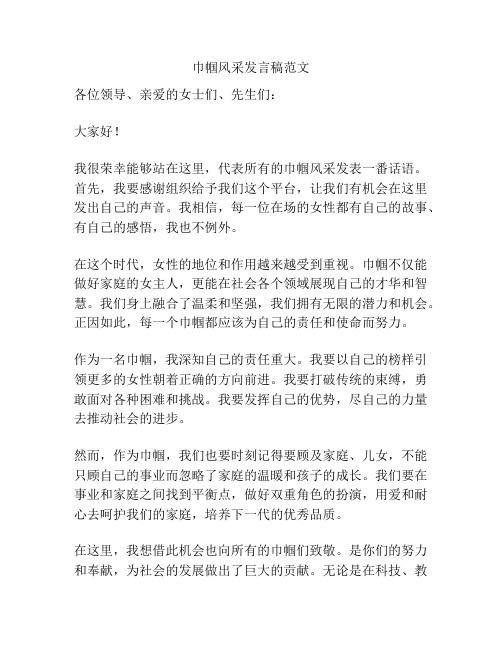 巾帼风采发言稿范文

各位领导、亲爱的女士们、先生们：

大家好！

我很荣幸能够站在这里，代表所有的巾帼风采发表一番话语。首先，我要感谢组织给予我们这个平台，让我们有机会在这里发出自己的声音。我相信，每一位在场的女性都有自己的故事、有自己的感悟，我也不例外。

在这个时代，女性的地位和作用越来越受到重视。巾帼不仅能做好家庭的女主人，更能在社会各个领域展现自己的才华和智慧。我们身上融合了温柔和坚强，我们拥有无限的潜力和机会。正因如此，每一个巾帼都应该为自己的责任和使命而努力。

作为一名巾帼，我深知自己的责任重大。我要以自己的榜样引领更多的女性朝着正确的方向前进。我要打破传统的束缚，勇敢面对各种困难和挑战。我要发挥自己的优势，尽自己的力量去推动社会的进步。

然而，作为巾帼，我们也要时刻记得要顾及家庭、儿女，不能只顾自己的事业而忽略了家庭的温暖和孩子的成长。我们要在事业和家庭之间找到平衡点，做好双重角色的扮演，用爱和耐心去呵护我们的家庭，培养下一代的优秀品质。

在这里，我想借此机会也向所有的巾帼们致敬。是你们的努力和奉献，为社会的发展做出了巨大的贡献。无论是在科技、教